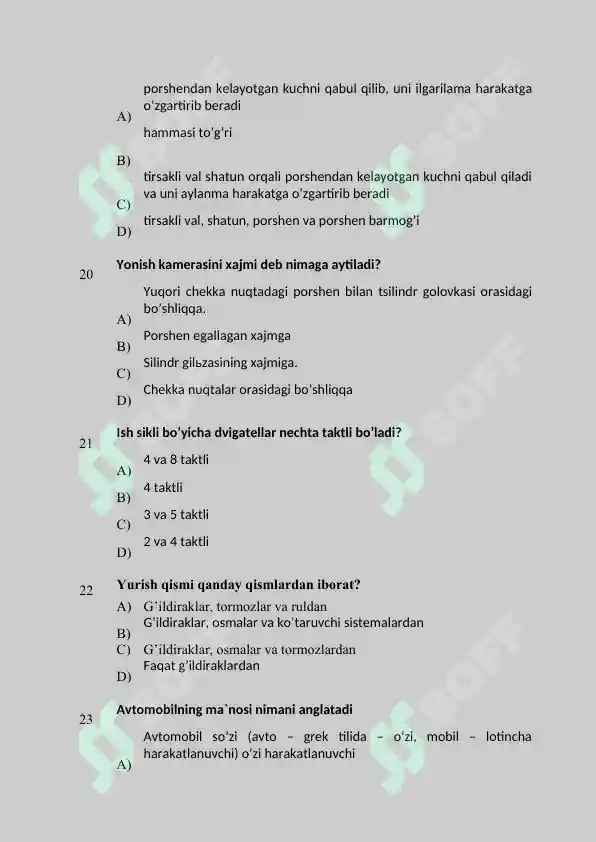 A) porshendan kelayotgan kuchni qabul qilib, uni ilgarilama harakatga o'zgartirib beradi

B) hammasi to'g'ri

C) tirsakli val shatun orqali porshendan kelayotgan kuchni qabul qiladi va uni aylanma harakatga o'zgartirib beradi

D) tirsakli val, shatun, porshen va porshen barmog'i

20 Yonish kamerasini xajmi deb nimaga aytiladi?

A) Yuqori chekka nuqtadagi porshen bilan tsilindr golovkasi orasidagi bo'shliqqa.

B) Porshen egallagan xajmga

C) Silindr gilьzasining xajmiga.

D) Chekka nuqtalar orasidagi bo'shliqqa

21 Ish sikli bo'yicha dvigatellar nechta taktli bo'ladi?

A) 4 va 8 taktli

B) 4 taktli

C) 3 va 5 taktli

D) 2 va 4 taktli

22 Yurish qismi qanday qismlardan iborat?

A) G'ildiraklar, tormozlar va ruldan

B) G'ildiraklar, osmalar va ko'taruvchi sistemalardan

C) G'ildiraklar, osmalar va tormozlardan

D) Faqat g'ildiraklardan

23 Avtomobilning ma`nosi nimani anglatadi

A) Avtomobil so'zi (avto – grek tilida – o'zi, mobil – lotincha harakatlanuvchi) o'zi harakatlanuvchi

SOFF